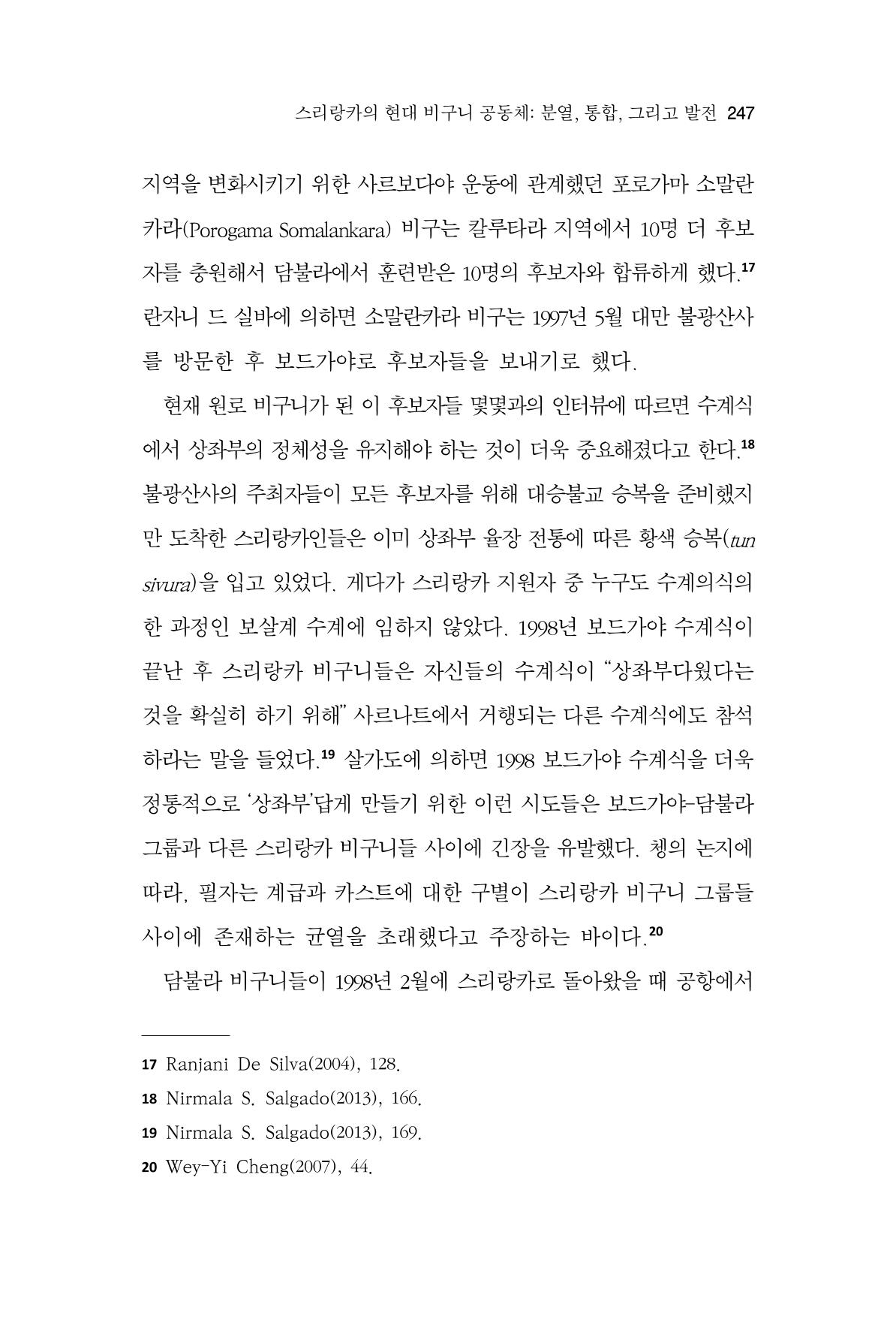 스리랑카의 현대 비구니 공동체: 분열, 통합, 그리고 발전 247

지역을 변화시키기 위한 사르보다야 운동에 관계했던 포로가마 소말란카라(Porogama Somalankara) 비구는 칼루타라 지역에서 10명 더 후보자를 충원해서 담불라에서 훈련받은 10명의 후보자와 합류하게 했다.$^{17}$ 란자니 드 실바에 의하면 소말란카라 비구는 1997년 5월 대만 불광산사를 방문한 후 보드가야로 후보자들을 보내기로 했다.

현재 원로 비구니가 된 이 후보자들 몇몇과의 인터뷰에 따르면 수계식에서 상좌부의 정체성을 유지해야 하는 것이 더욱 중요해졌다고 한다.$^{18}$ 불광산사의 주최자들이 모든 후보자를 위해 대승불교 승복을 준비했지만 도착한 스리랑카인들은 이미 상좌부 율장 전통에 따른 황색 승복(tun sivura)을 입고 있었다. 게다가 스리랑카 지원자 중 누구도 수계의식의 한 과정인 보살계 수계에 임하지 않았다. 1998년 보드가야 수계식이 끝난 후 스리랑카 비구니들은 자신들의 수계식이 "상좌부다웠다는 것을 확실히 하기 위해" 사르나트에서 거행되는 다른 수계식에도 참석하라는 말을 들었다.$^{19}$ 살가도에 의하면 1998 보드가야 수계식을 더욱 정통적으로 '상좌부'답게 만들기 위한 이런 시도들은 보드가야-담불라 그룹과 다른 스리랑카 비구니들 사이에 긴장을 유발했다. 쳉의 논지에 따라, 필자는 계급과 카스트에 대한 구별이 스리랑카 비구니 그룹들 사이에 존재하는 균열을 초래했다고 주장하는 바이다.$^{20}$

담불라 비구니들이 1998년 2월에 스리랑카로 돌아왔을 때 공항에서

17 Ranjani De Silva(2004), 128.
18 Nirmala S. Salgado(2013), 166.
19 Nirmala S. Salgado(2013), 169.
20 Wey-Yi Cheng(2007), 44.